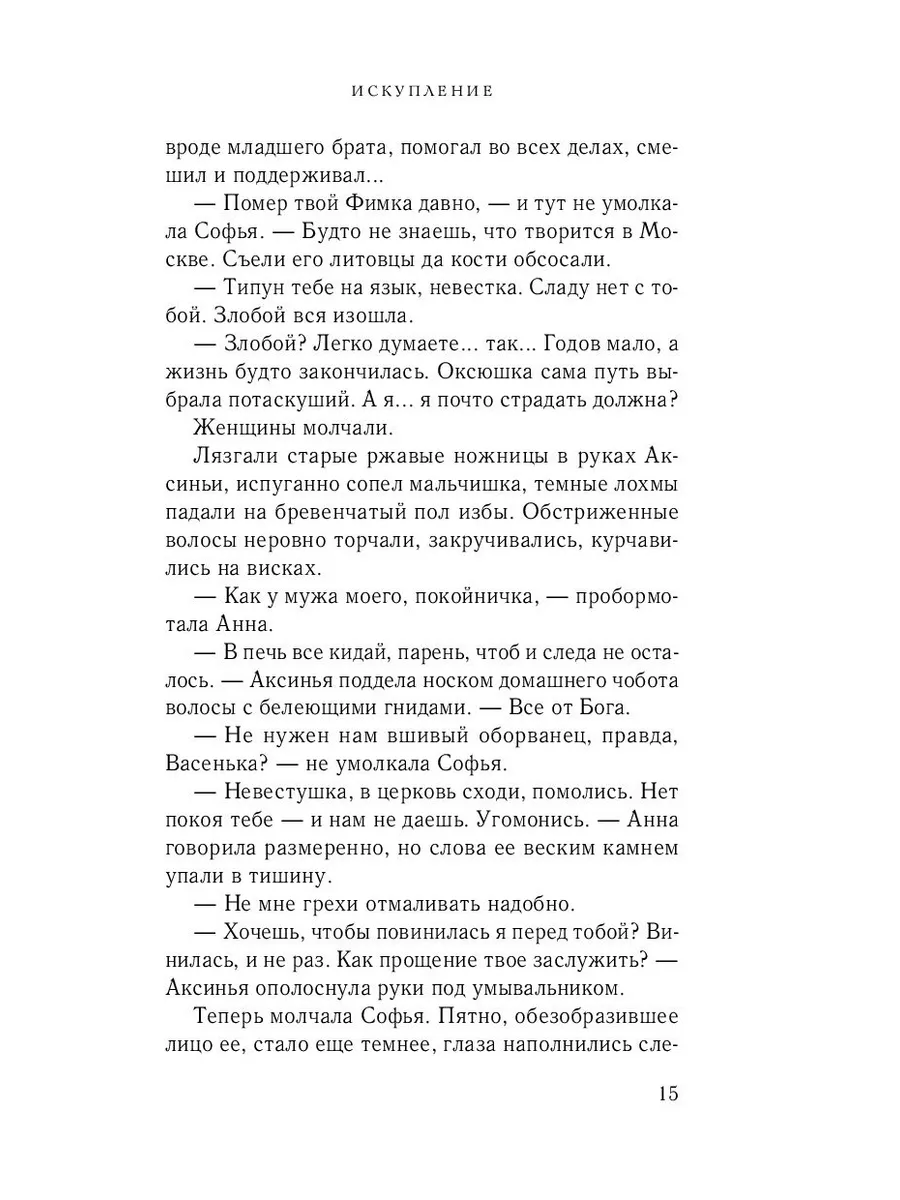 ИСКУПЛЕНИЕ

вроде младшего брата, помогал во всех делах, смешил и поддерживал...

— Помер твой Фимка давно, — и тут не умолкала Софья. — Будто не знаешь, что творится в Москве. Съели его литовцы да кости обсосали.

— Типун тебе на язык, невестка. Сладу нет с тобой. Злобой вся изошла.

— Злобой? Легко думаете... так... Годов мало, а жизнь будто закончилась. Оксюшка сама путь выбрала потаскуший. А я... я почто страдать должна?

Женщины молчали.

Лязгали старые ржавые ножницы в руках Аксиньи, испуганно сопел мальчишка, темные лохмы падали на бревенчатый пол избы. Обстриженные волосы неровно торчали, закручивались, курчавились на висках.

— Как у мужа моего, покойничка, — пробормотала Анна.

— В печь все кидай, парень, чтоб и следа не осталось. — Аксинья поддела носком домашнего чобота волосы с белеющими гнидами. — Все от Бога.

— Не нужен нам вшивый оборванец, правда, Васенька? — не умолкала Софья.

— Невестушка, в церковь сходи, помолись. Нет покоя тебе — и нам не даешь. Угомонись. — Анна говорила размеренно, но слова ее веским камнем упали в тишину.

— Не мне грехи отмаливать надобно.

— Хочешь, чтобы повинилась я перед тобой? Винилась, и не раз. Как прощение твое заслужить? — Аксинья ополоснула руки под умывальником.

Теперь молчала Софья. Пятно, обезобразившее лицо ее, стало еще темнее, глаза наполнились сле-

15